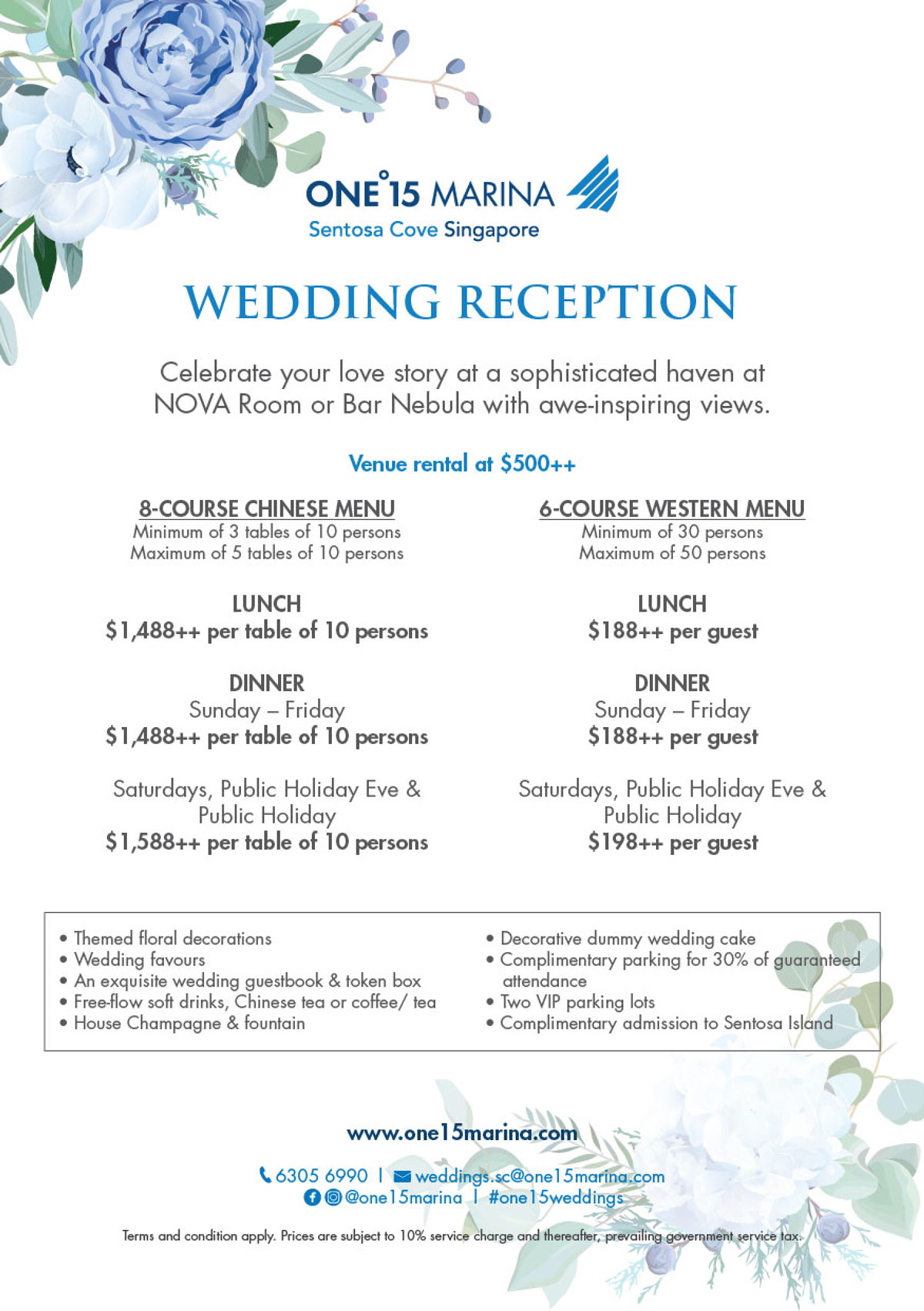 ONE°15 MARINA
Sentosa Cove Singapore

WEDDING RECEPTION

Celebrate your love story at a sophisticated haven at NOVA Room or Bar Nebula with awe-inspiring views.

Venue rental at $500++

8-COURSE CHINESE MENU
Minimum of 3 tables of 10 persons
Maximum of 5 tables of 10 persons

LUNCH
$1,488++ per table of 10 persons

DINNER
Sunday – Friday
$1,488++ per table of 10 persons

Saturdays, Public Holiday Eve & Public Holiday
$1,588++ per table of 10 persons

6-COURSE WESTERN MENU
Minimum of 30 persons
Maximum of 50 persons

LUNCH
$188++ per guest

DINNER
Sunday – Friday
$188++ per guest

Saturdays, Public Holiday Eve & Public Holiday
$198++ per guest

• Themed floral decorations
• Wedding favours
• An exquisite wedding guestbook & token box
• Free-flow soft drinks, Chinese tea or coffee/ tea
• House Champagne & fountain

• Decorative dummy wedding cake
• Complimentary parking for 30% of guaranteed attendance
• Two VIP parking lots
• Complimentary admission to Sentosa Island

www.one15marina.com

6305 6990 | weddings.sc@one15marina.com
@one15marina | #one15weddings

Terms and condition apply. Prices are subject to 10% service charge and thereafter, prevailing government service tax.